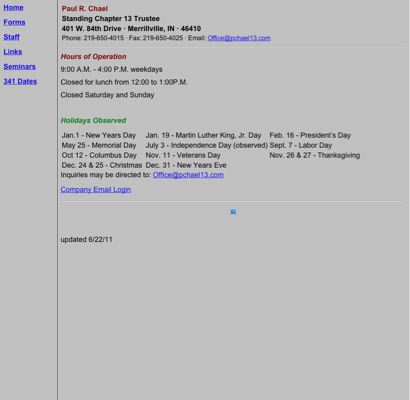 Home
Forms
Staff
Links
Seminars
341 Dates

Paul R. Chael
Standing Chapter 13 Trustee
401 W. 84th Drive · Merrillville, IN · 46410
Phone: 219-650-4015 · Fax: 219-650-4025 · Email: Office@pchael13.com

Hours of Operation

9:00 A.M. - 4:00 P.M. weekdays

Closed for lunch from 12:00 to 1:00P.M.

Closed Saturday and Sunday

Holidays Observed

| Jan.1 - New Years Day | Jan. 19 - Martin Luther King, Jr. Day | Feb. 16 - President's Day |
|---|---|---|
| May 25 - Memorial Day | July 3 - Independence Day (observed) | Sept. 7 - Labor Day |
| Oct 12 - Columbus Day | Nov. 11 - Veterans Day | Nov. 26 & 27 - Thanksgiving |
| Dec. 24 & 25 - Christmas | Dec. 31 - New Years Eve | |

Inquiries may be directed to: Office@pchael13.com

Company Email Login

updated 6/22/11